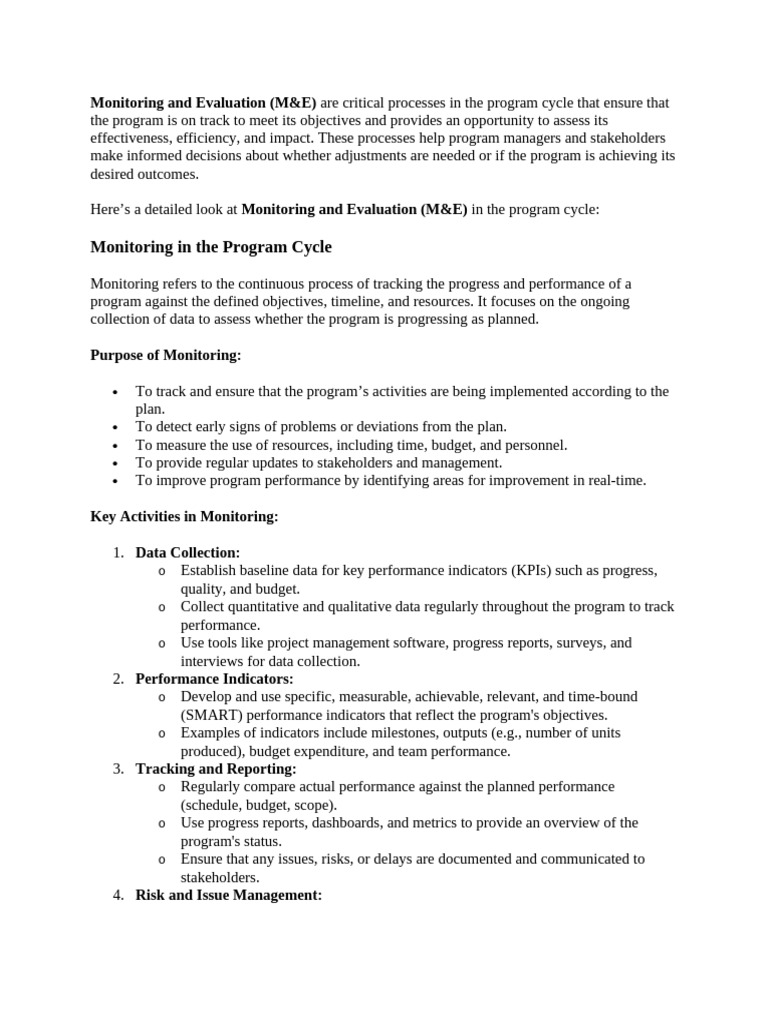 Monitoring and Evaluation (M&E) are critical processes in the program cycle that ensure that the program is on track to meet its objectives and provides an opportunity to assess its effectiveness, efficiency, and impact. These processes help program managers and stakeholders make informed decisions about whether adjustments are needed or if the program is achieving its desired outcomes.

Here's a detailed look at Monitoring and Evaluation (M&E) in the program cycle:

Monitoring in the Program Cycle

Monitoring refers to the continuous process of tracking the progress and performance of a program against the defined objectives, timeline, and resources. It focuses on the ongoing collection of data to assess whether the program is progressing as planned.

Purpose of Monitoring:

• To track and ensure that the program's activities are being implemented according to the plan.
• To detect early signs of problems or deviations from the plan.
• To measure the use of resources, including time, budget, and personnel.
• To provide regular updates to stakeholders and management.
• To improve program performance by identifying areas for improvement in real-time.

Key Activities in Monitoring:

1. Data Collection:
o Establish baseline data for key performance indicators (KPIs) such as progress, quality, and budget.
o Collect quantitative and qualitative data regularly throughout the program to track performance.
o Use tools like project management software, progress reports, surveys, and interviews for data collection.
2. Performance Indicators:
o Develop and use specific, measurable, achievable, relevant, and time-bound (SMART) performance indicators that reflect the program's objectives.
o Examples of indicators include milestones, outputs (e.g., number of units produced), budget expenditure, and team performance.
3. Tracking and Reporting:
o Regularly compare actual performance against the planned performance (schedule, budget, scope).
o Use progress reports, dashboards, and metrics to provide an overview of the program's status.
o Ensure that any issues, risks, or delays are documented and communicated to stakeholders.
4. Risk and Issue Management: